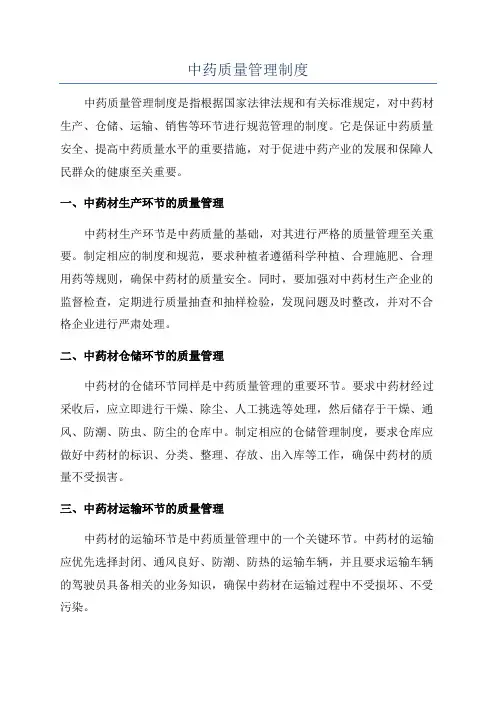 中药质量管理制度

中药质量管理制度是指根据国家法律法规和有关标准规定，对中药材生产、仓储、运输、销售等环节进行规范管理的制度。它是保证中药质量安全、提高中药质量水平的重要措施，对于促进中药产业的发展和保障人民群众的健康至关重要。

一、中药材生产环节的质量管理

中药材生产环节是中药质量的基础，对其进行严格的质量管理至关重要。制定相应的制度和规范，要求种植者遵循科学种植、合理施肥、合理用药等规则，确保中药材的质量安全。同时，要加强对中药材生产企业的监督检查，定期进行质量抽查和抽样检验，发现问题及时整改，并对不合格企业进行严肃处理。

二、中药材仓储环节的质量管理

中药材的仓储环节同样是中药质量管理的重要环节。要求中药材经过采收后，应立即进行干燥、除尘、人工挑选等处理，然后储存于干燥、通风、防潮、防虫、防尘的仓库中。制定相应的仓储管理制度，要求仓库应做好中药材的标识、分类、整理、存放、出入库等工作，确保中药材的质量不受损害。

三、中药材运输环节的质量管理

中药材的运输环节是中药质量管理中的一个关键环节。中药材的运输应优先选择封闭、通风良好、防潮、防热的运输车辆，并且要求运输车辆的驾驶员具备相关的业务知识，确保中药材在运输过程中不受损坏、不受污染。